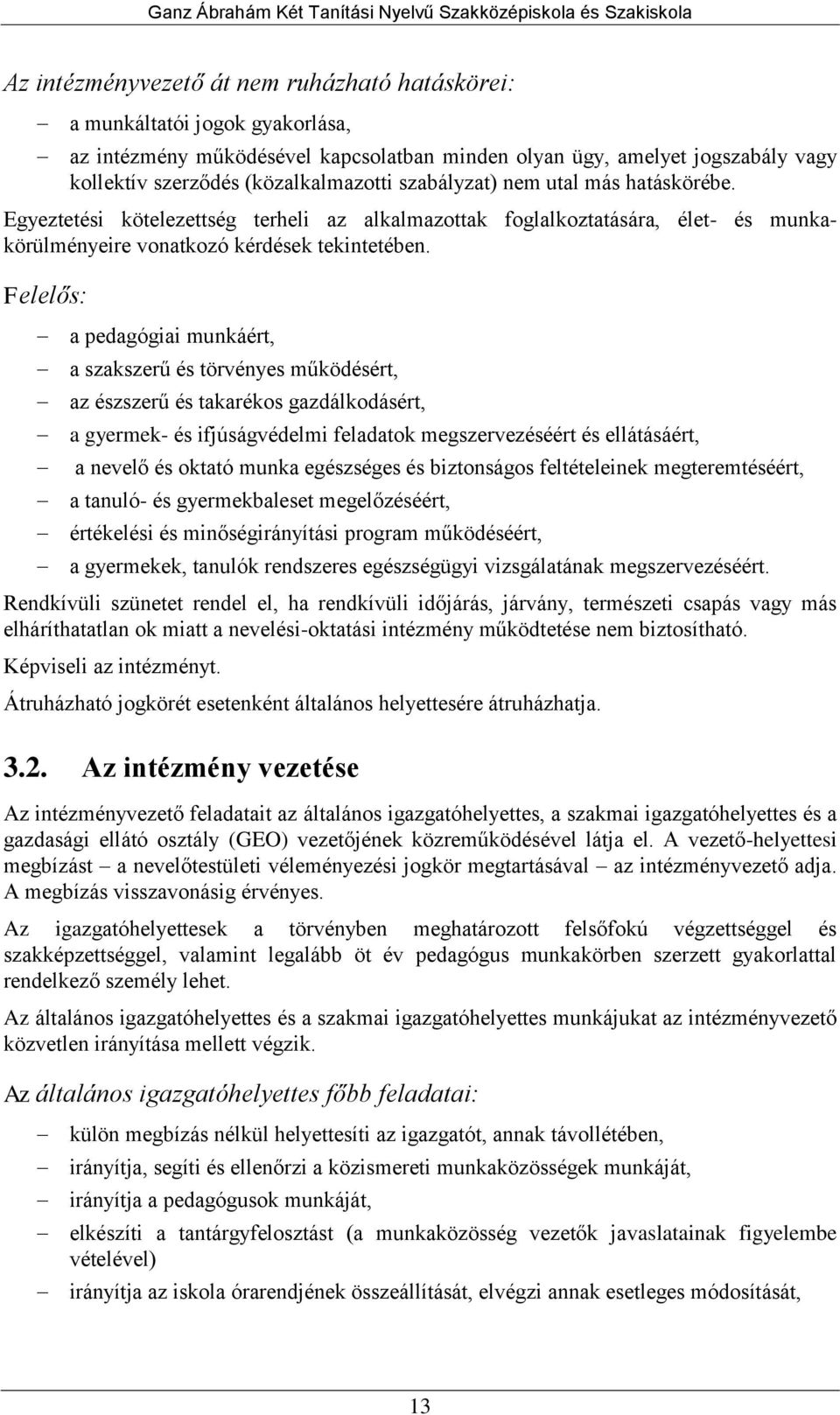 Ganz Ábrahám Két Tanítási Nyelvű Szakközépiskola és Szakiskola

Az intézményvezető át nem ruházható hatáskörei:

– a munkáltatói jogok gyakorlása,
– az intézmény működésével kapcsolatban minden olyan ügy, amelyet jogszabály vagy kollektív szerződés (közalkalmazotti szabályzat) nem utal más hatáskörébe.

Egyeztetési kötelezettség terheli az alkalmazottak foglalkoztatására, élet- és munkakörülményeire vonatkozó kérdések tekintetében.

Felelős:

– a pedagógiai munkáért,
– a szakszerű és törvényes működésért,
– az észszerű és takarékos gazdálkodásért,
– a gyermek- és ifjúságvédelmi feladatok megszervezéséért és ellátásáért,
– a nevelő és oktató munka egészséges és biztonságos feltételeinek megteremtéséért,
– a tanuló- és gyermekbaleset megelőzéséért,
– értékelési és minőségirányítási program működéséért,
– a gyermekek, tanulók rendszeres egészségügyi vizsgálatának megszervezéséért.

Rendkívüli szünetet rendel el, ha rendkívüli időjárás, járvány, természeti csapás vagy más elháríthatatlan ok miatt a nevelési-oktatási intézmény működtetése nem biztosítható.

Képviseli az intézményt.

Átruházható jogkörét esetenként általános helyettesére átruházhatja.

3.2. Az intézmény vezetése

Az intézményvezető feladatait az általános igazgatóhelyettes, a szakmai igazgatóhelyettes és a gazdasági ellátó osztály (GEO) vezetőjének közreműködésével látja el. A vezető-helyettesi megbízást – a nevelőtestületi véleményezési jogkör megtartásával – az intézményvezető adja. A megbízás visszavonásig érvényes.

Az igazgatóhelyettesek a törvényben meghatározott felsőfokú végzettséggel és szakképzettséggel, valamint legalább öt év pedagógus munkakörben szerzett gyakorlattal rendelkező személy lehet.

Az általános igazgatóhelyettes és a szakmai igazgatóhelyettes munkájukat az intézményvezető közvetlen irányítása mellett végzik.

Az általános igazgatóhelyettes főbb feladatai:

– külön megbízás nélkül helyettesíti az igazgatót, annak távollétében,
– irányítja, segíti és ellenőrzi a közismereti munkaközösségek munkáját,
– irányítja a pedagógusok munkáját,
– elkészíti a tantárgyfelosztást (a munkaközösség vezetők javaslatainak figyelembe vételével)
– irányítja az iskola órarendjének összeállítását, elvégzi annak esetleges módosítását,

13